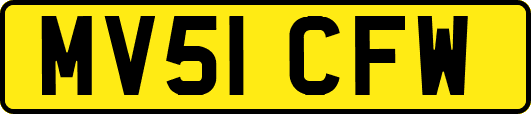 MV51 CFW